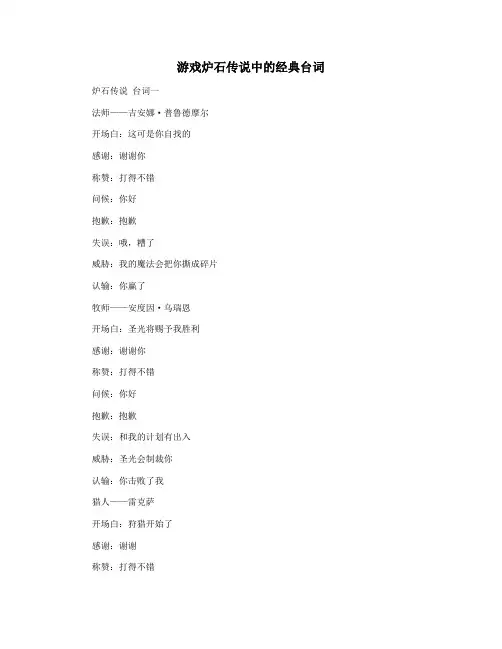 游戏炉石传说中的经典台词

炉石传说 台词一

法师——吉安娜·普鲁德摩尔

开场白：这可是你自找的

感谢：谢谢你

称赞：打得不错

问候：你好

抱歉：抱歉

失误：哦，糟了

威胁：我的魔法会把你撕成碎片

认输：你赢了

牧师——安度因·乌瑞恩

开场白：圣光将赐予我胜利

感谢：谢谢你

称赞：打得不错

问候：你好

抱歉：抱歉

失误：和我的计划有出入

威胁：圣光会制裁你

认输：你击败了我

猎人——雷克萨

开场白：狩猎开始了

感谢：谢谢

称赞：打得不错